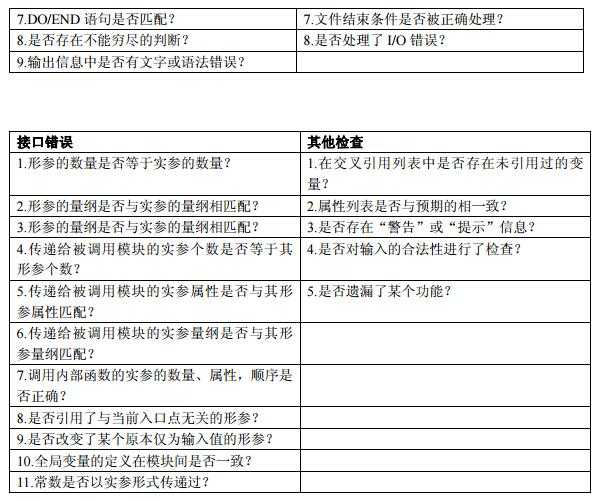 | 7.DO/END 语句是否匹配？ | 7.文件结束条件是否被正确处理？ |
|---|---|
| 8.是否存在不能穷尽的判断？ | 8.是否处理了 I/O 错误？ |
| 9.输出信息中是否有文字或语法错误？ | |

| 接口错误 | 其他检查 |
|---|---|
| 1.形参的数量是否等于实参的数量？ | 1.在交叉引用列表中是否存在未引用过的变量？ |
| 2.形参的量纲是否与实参的量纲相匹配？ | 2.属性列表是否与预期的相一致？ |
| 3.形参的量纲是否与实参的量纲相匹配？ | 3.是否存在“警告”或“提示”信息？ |
| 4.传递给被调用模块的实参个数是否等于其形参个数？ | 4.是否对输入的合法性进行了检查？ |
| 5.传递给被调用模块的实参属性是否与其形参属性匹配？ | 5.是否遗漏了某个功能？ |
| 6.传递给被调用模块的实参量纲是否与其形参量纲匹配？ | |
| 7.调用内部函数的实参的数量、属性，顺序是否正确？ | |
| 8.是否引用了与当前入口点无关的形参？ | |
| 9.是否改变了某个原本仅为输入值的形参？ | |
| 10.全局变量的定义在模块间是否一致？ | |
| 11.常数是否以实参形式传递过？ | |